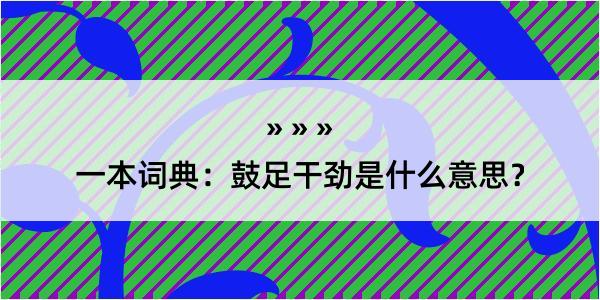 » » »

一本词典：鼓足干劲是什么意思？